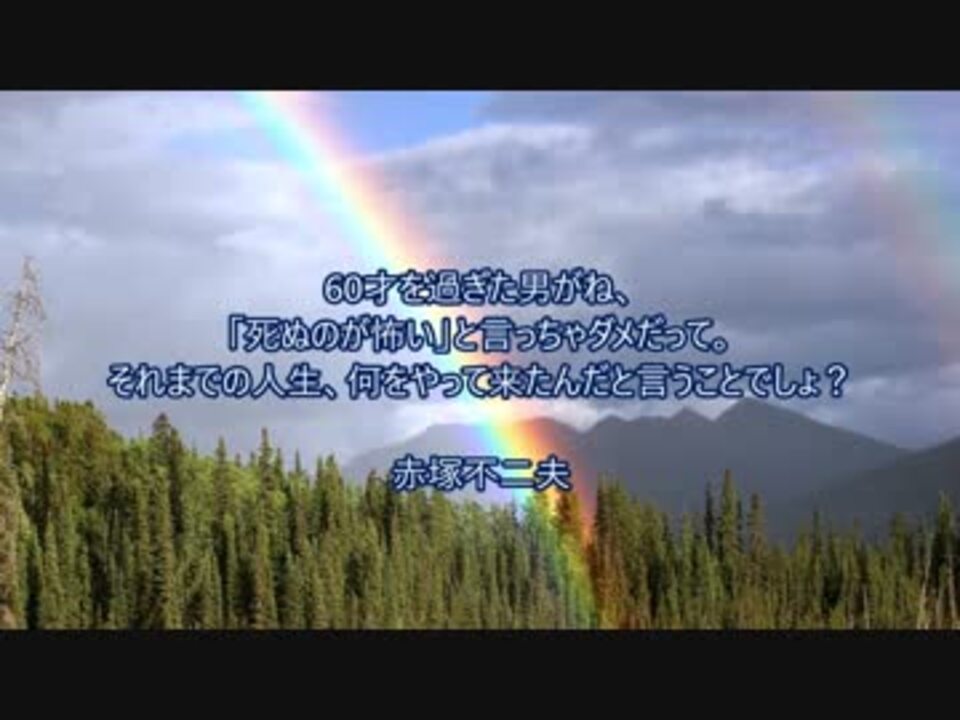 60才を過ぎた男がね、
「死ぬのが怖い」と言っちゃダメだって。
それまでの人生、何をやって来たんだと言うことでしょ？

赤塚不二夫